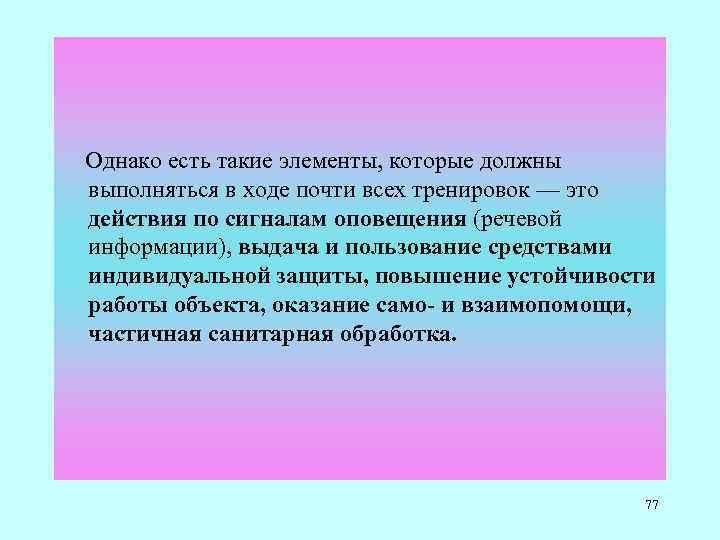 Однако есть такие элементы, которые должны выполняться в ходе почти всех тренировок — это действия по сигналам оповещения (речевой информации), выдача и пользование средствами индивидуальной защиты, повышение устойчивости работы объекта, оказание само- и взаимопомощи, частичная санитарная обработка.

77